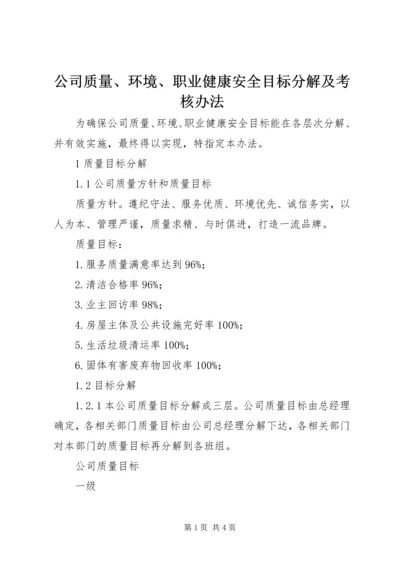 公司质量、环境、职业健康安全目标分解及考核办法

为确保公司质量、环境、职业健康安全目标能在各层次分解、并有效实施，最终得以实现，特指定本办法。

1 质量目标分解

1.1 公司质量方针和质量目标

质量方针。遵纪守法、服务优质、环境优先、诚信务实，以人为本、管理严谨，质量求精、与时俱进，打造一流品牌。

质量目标：

1. 服务质量满意率达到 96%;

2. 清洁合格率 96%;

3. 业主回访率 98%;

4. 房屋主体及公共设施完好率 100%;

5. 生活垃圾清运率 100%;

6. 固体有害废弃物回收率 100%;

1.2 目标分解

1.2.1 本公司质量目标分解成三层。公司质量目标由总经理确定，各相关部门质量目标由公司总经理分解下达，各相关部门对本部门的质量目标再分解到各班组。

公司质量目标

一级

第 1 页 共 4 页